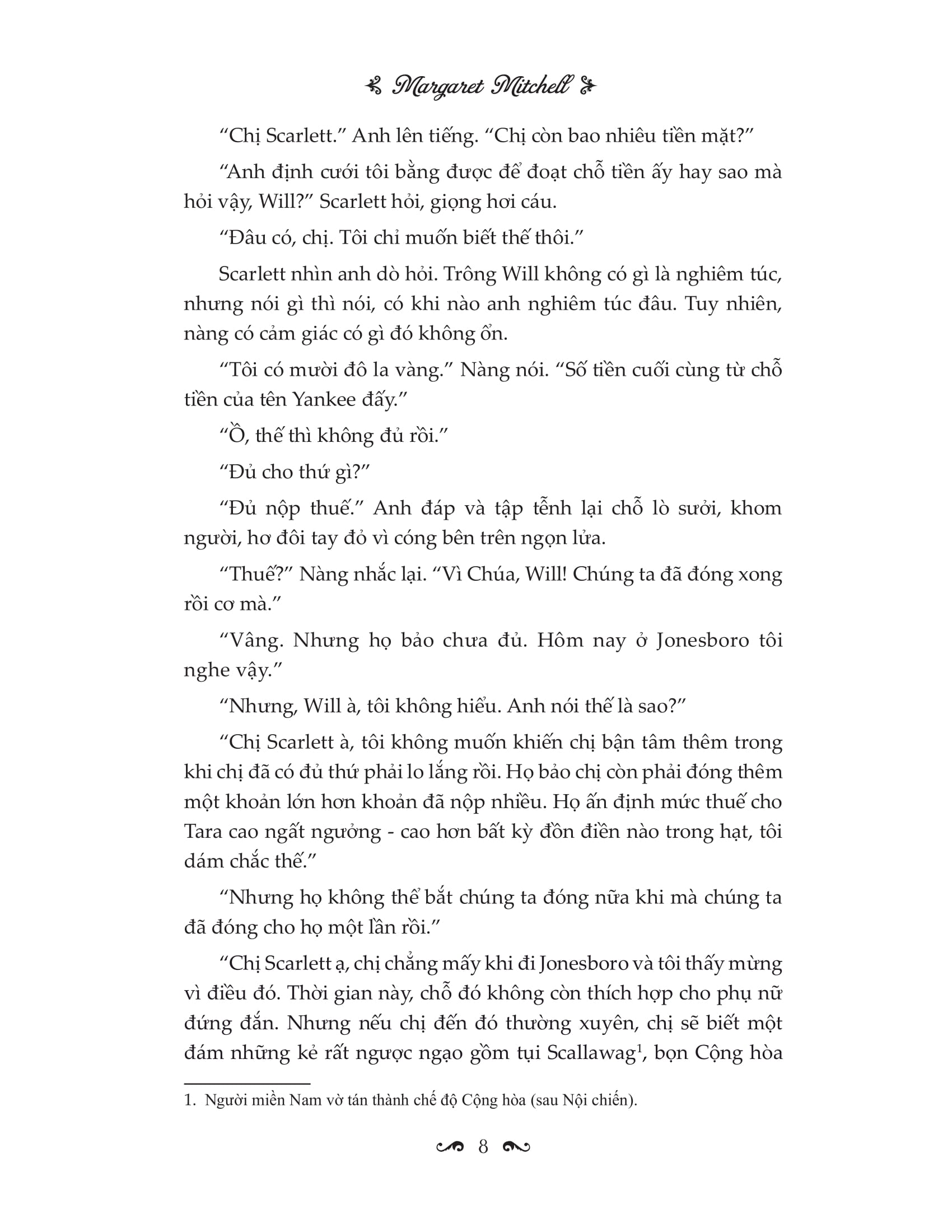 Margaret Mitchell

"Chị Scarlett." Anh lên tiếng. "Chị còn bao nhiêu tiền mặt?"

"Anh định cưới tôi bằng được để đoạt chỗ tiền ấy hay sao mà hỏi vậy, Will?" Scarlett hỏi, giọng hơi cáu.

"Đâu có, chị. Tôi chỉ muốn biết thế thôi."

Scarlett nhìn anh dò hỏi. Trông Will không có gì là nghiêm túc, nhưng nói gì thì nói, có khi nào anh nghiêm túc đâu. Tuy nhiên, nàng có cảm giác có gì đó không ổn.

"Tôi có mười đô la vàng." Nàng nói. "Số tiền cuối cùng từ chỗ tiền của tên Yankee đấy."

"Ồ, thế thì không đủ rồi."

"Đủ cho thứ gì?"

"Đủ nộp thuế." Anh đáp và tập tễnh lại chỗ lò sưởi, khom người, hơ đôi tay đỏ vì cóng bên trên ngọn lửa.

"Thuế?" Nàng nhắc lại. "Vì Chúa, Will! Chúng ta đã đóng xong rồi cơ mà."

"Vâng. Nhưng họ bảo chưa đủ. Hôm nay ở Jonesboro tôi nghe vậy."

"Nhưng, Will à, tôi không hiểu. Anh nói thế là sao?"

"Chị Scarlett à, tôi không muốn khiến chị bận tâm thêm trong khi chị đã có đủ thứ phải lo lắng rồi. Họ bảo chị còn phải đóng thêm một khoản lớn hơn khoản đã nộp nhiều. Họ ấn định mức thuế cho Tara cao ngất ngưởng - cao hơn bất kỳ đồn điền nào trong hạt, tôi dám chắc thế."

"Nhưng họ không thể bắt chúng ta đóng nữa khi mà chúng ta đã đóng cho họ một lần rồi."

"Chị Scarlett ạ, chị chẳng mấy khi đi Jonesboro và tôi thấy mừng vì điều đó. Thời gian này, chỗ đó không còn thích hợp cho phụ nữ đứng đắn. Nhưng nếu chị đến đó thường xuyên, chị sẽ biết một đám những kẻ rất ngược ngạo gồm tụi Scallawag$^{1}$, bọn Cộng hòa

1. Người miền Nam vờ tán thành chế độ Cộng hòa (sau Nội chiến).

8